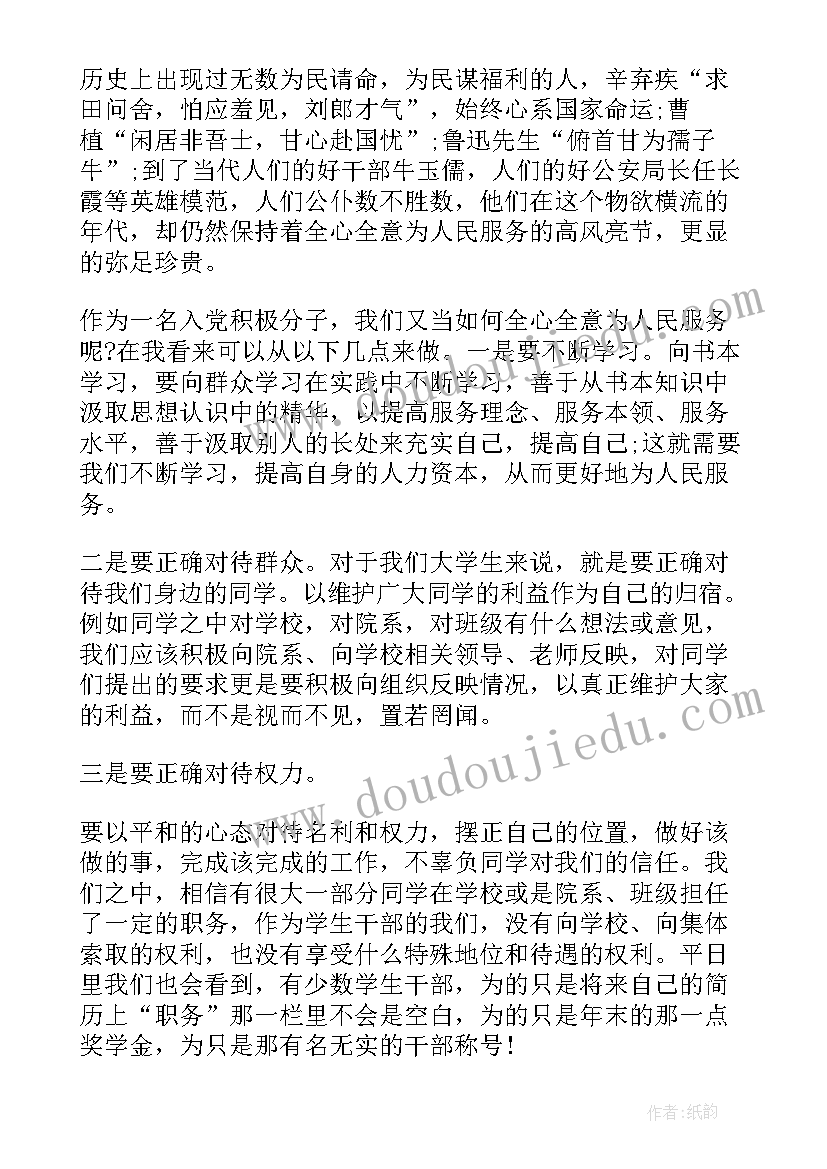 历史上出现过无数为民请命，为民谋福利的人，辛弃疾“求田问舍，怕应羞见，刘郎才气”，始终心系国家命运;曹植“闲居非吾士，甘心赴国忧”;鲁迅先生“俯首甘为孺子牛”;到了当代人们的好干部牛玉儒，人们的好公安局长任长霞等英雄模范，人们公仆数不胜数，他们在这个物欲横流的年代，却仍然保持着全心全意为人民服务的高风亮节，更显的弥足珍贵。

作为一名入党积极分子，我们又当如何全心全意为人民服务呢?在我看来可以从以下几点来做。一是要不断学习。向书本学习，要向群众学习在实践中不断学习，善于从书本知识中汲取思想认识中的精华，以提高服务理念、服务本领、服务水平，善于汲取别人的长处来充实自己，提高自己;这就需要我们不断学习，提高自身的人力资本，从而更好地为人民服务。

二是要正确对待群众。对于我们大学生来说，就是要正确对待我们身边的同学。以维护广大同学的利益作为自己的归宿。例如同学之中对学校，对院系，对班级有什么想法或意见，我们应该积极向院系、向学校相关领导、老师反映，对同学们提出的要求更是要积极向组织反映情况，以真正维护大家的利益，而不是视而不见，置若罔闻。

三是要正确对待权力。

要以平和的心态对待名利和权力，摆正自己的位置，做好该做的事，完成该完成的工作，不辜负同学对我们的信任。我们之中，相信有很大一部分同学在学校或是院系、班级担任了一定的职务，作为学生干部的我们，没有向学校、向集体索取的权利，也没有享受什么特殊地位和待遇的权利。平日里我们也会看到，有少数学生干部，为的只是将来自己的简历上“职务”那一栏里不会是空白，为的只是年末的那一点奖学金，为只是那有名无实的干部称号!

www.doudoujiedu.com

作者:纸韵